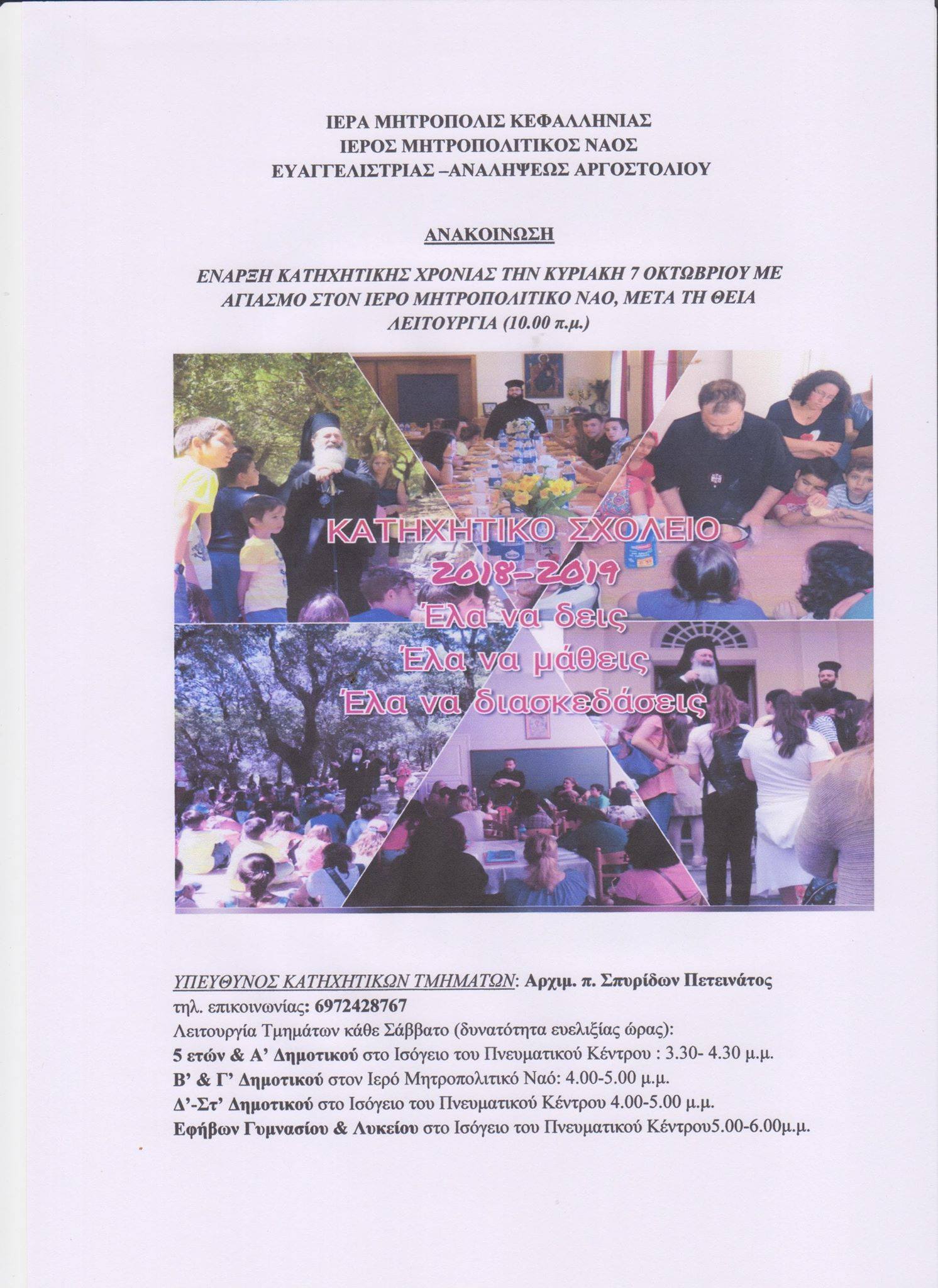 ΙΕΡΑ ΜΗΤΡΟΠΟΛΙΣ ΚΕΦΑΛΛΗΝΙΑΣ
ΙΕΡΟΣ ΜΗΤΡΟΠΟΛΙΤΙΚΟΣ ΝΑΟΣ
ΕΥΑΓΓΕΛΙΣΤΡΙΑΣ –ΑΝΑΛΗΨΕΩΣ ΑΡΓΟΣΤΟΛΙΟΥ

ΑΝΑΚΟΙΝΩΣΗ

ΕΝΑΡΞΗ ΚΑΤΗΧΗΤΙΚΗΣ ΧΡΟΝΙΑΣ ΤΗΝ ΚΥΡΙΑΚΗ 7 ΟΚΤΩΒΡΙΟΥ ΜΕ ΑΓΙΑΣΜΟ ΣΤΟΝ ΙΕΡΟ ΜΗΤΡΟΠΟΛΙΤΙΚΟ ΝΑΟ, ΜΕΤΑ ΤΗ ΘΕΙΑ ΛΕΙΤΟΥΡΓΙΑ (10.00 π.μ.)

ΚΑΤΗΧΗΤΙΚΟ ΣΧΟΛΕΙΟ
2018-2019
Έλα να δεις
Έλα να μάθεις
Έλα να διασκεδάσεις

ΥΠΕΥΘΥΝΟΣ ΚΑΤΗΧΗΤΙΚΩΝ ΤΜΗΜΑΤΩΝ: Αρχιμ. π. Σπυρίδων Πετεινάτος
τηλ. επικοινωνίας: 6972428767
Λειτουργία Τμημάτων κάθε Σάββατο (δυνατότητα ευελιξίας ώρας):
5 ετών & Α' Δημοτικού στο Ισόγειο του Πνευματικού Κέντρου : 3.30- 4.30 μ.μ.
Β' & Γ' Δημοτικού στον Ιερό Μητροπολιτικό Ναό: 4.00-5.00 μ.μ.
Δ'-Στ' Δημοτικού στο Ισόγειο του Πνευματικού Κέντρου 4.00-5.00 μ.μ.
Εφήβων Γυμνασίου & Λυκείου στο Ισόγειο του Πνευματικού Κέντρου5.00-6.00μ.μ.